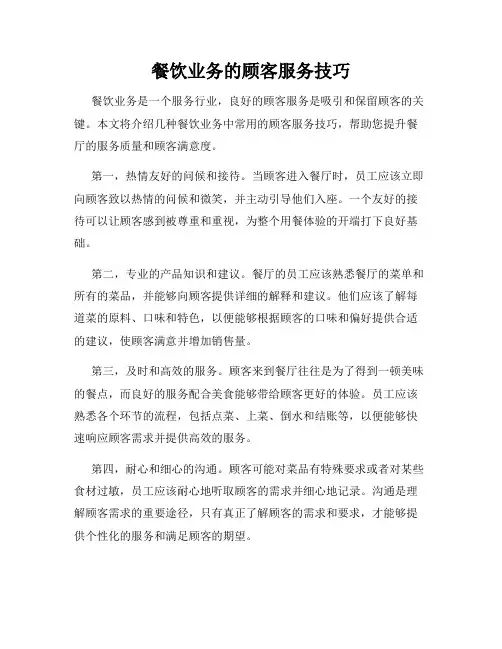 餐饮业务的顾客服务技巧

餐饮业务是一个服务行业，良好的顾客服务是吸引和保留顾客的关键。本文将介绍几种餐饮业务中常用的顾客服务技巧，帮助您提升餐厅的服务质量和顾客满意度。

第一，热情友好的问候和接待。当顾客进入餐厅时，员工应该立即向顾客致以热情的问候和微笑，并主动引导他们入座。一个友好的接待可以让顾客感到被尊重和重视，为整个用餐体验的开端打下良好基础。

第二，专业的产品知识和建议。餐厅的员工应该熟悉餐厅的菜单和所有的菜品，并能够向顾客提供详细的解释和建议。他们应该了解每道菜的原料、口味和特色，以便能够根据顾客的口味和偏好提供合适的建议，使顾客满意并增加销售量。

第三，及时和高效的服务。顾客来到餐厅往往是为了得到一顿美味的餐点，而良好的服务配合美食能够带给顾客更好的体验。员工应该熟悉各个环节的流程，包括点菜、上菜、倒水和结账等，以便能够快速响应顾客需求并提供高效的服务。

第四，耐心和细心的沟通。顾客可能对菜品有特殊要求或者对某些食材过敏，员工应该耐心地听取顾客的需求并细心地记录。沟通是理解顾客需求的重要途径，只有真正了解顾客的需求和要求，才能够提供个性化的服务和满足顾客的期望。